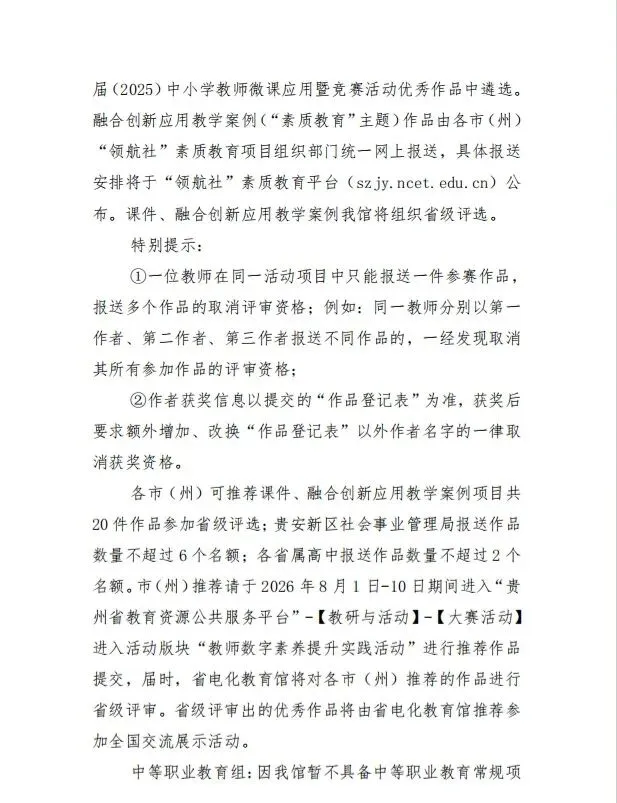 届（2025）中小学教师微课应用暨竞赛活动优秀作品中遴选。融合创新应用教学案例（“素质教育”主题）作品由各市（州）“领航社”素质教育项目组织部门统一网上报送，具体报送安排将于“领航社”素质教育平台（szjy.ncet.edu.cn）公布。课件、融合创新应用教学案例我馆将组织省级评选。

特别提示：

①一位教师在同一活动项目中只能报送一件参赛作品，报送多个作品的取消评审资格；例如：同一教师分别以第一作者、第二作者、第三作者报送不同作品的，一经发现取消其所有参加作品的评审资格；

②作者获奖信息以提交的“作品登记表”为准，获奖后要求额外增加、改换“作品登记表”以外作者名字的一律取消获奖资格。

各市（州）可推荐课件、融合创新应用教学案例项目共20件作品参加省级评选；贵安新区社会事业管理局报送作品数量不超过6个名额；各省属高中报送作品数量不超过2个名额。市（州）推荐请于2026年8月1日-10日期间进入“贵州省教育资源公共服务平台”-【教研与活动】-【大赛活动】进入活动版块“教师数字素养提升实践活动”进行推荐作品提交，届时，省电化教育馆将对各市（州）推荐的作品进行省级评审。省级评审出的优秀作品将由省电化教育馆推荐参加全国交流展示活动。

中等职业教育组：因我馆暂不具备中等职业教育常规项